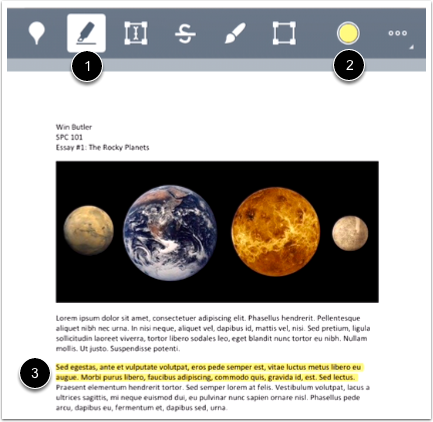 1

2

Win Butler
SPC 101
Essay #1: The Rocky Planets

Lorem ipsum dolor sit amet, consectetuer adipiscing elit. Phasellus hendrerit. Pellentesque aliquet nibh nec urna. In nisi neque, aliquet vel, dapibus id, mattis vel, nisi. Sed pretium, ligula sollicitudin laoreet viverra, tortor libero sodales leo, eget blandit nunc tortor eu nibh. Nullam mollis. Ut justo. Suspendisse potenti.

3

Sed egestas, ante et vulputate volutpat, eros pede semper est, vitae luctus metus libero eu augue. Morbi purus libero, faucibus adipiscing, commodo quis, gravida id, est. Sed lectus. Praesent elementum hendrerit tortor. Sed semper lorem at felis. Vestibulum volutpat, lacus a ultrices sagittis, mi neque euismod dui, eu pulvinar nunc sapien ornare nisl. Phasellus pede arcu, dapibus eu, fermentum et, dapibus sed, urna.